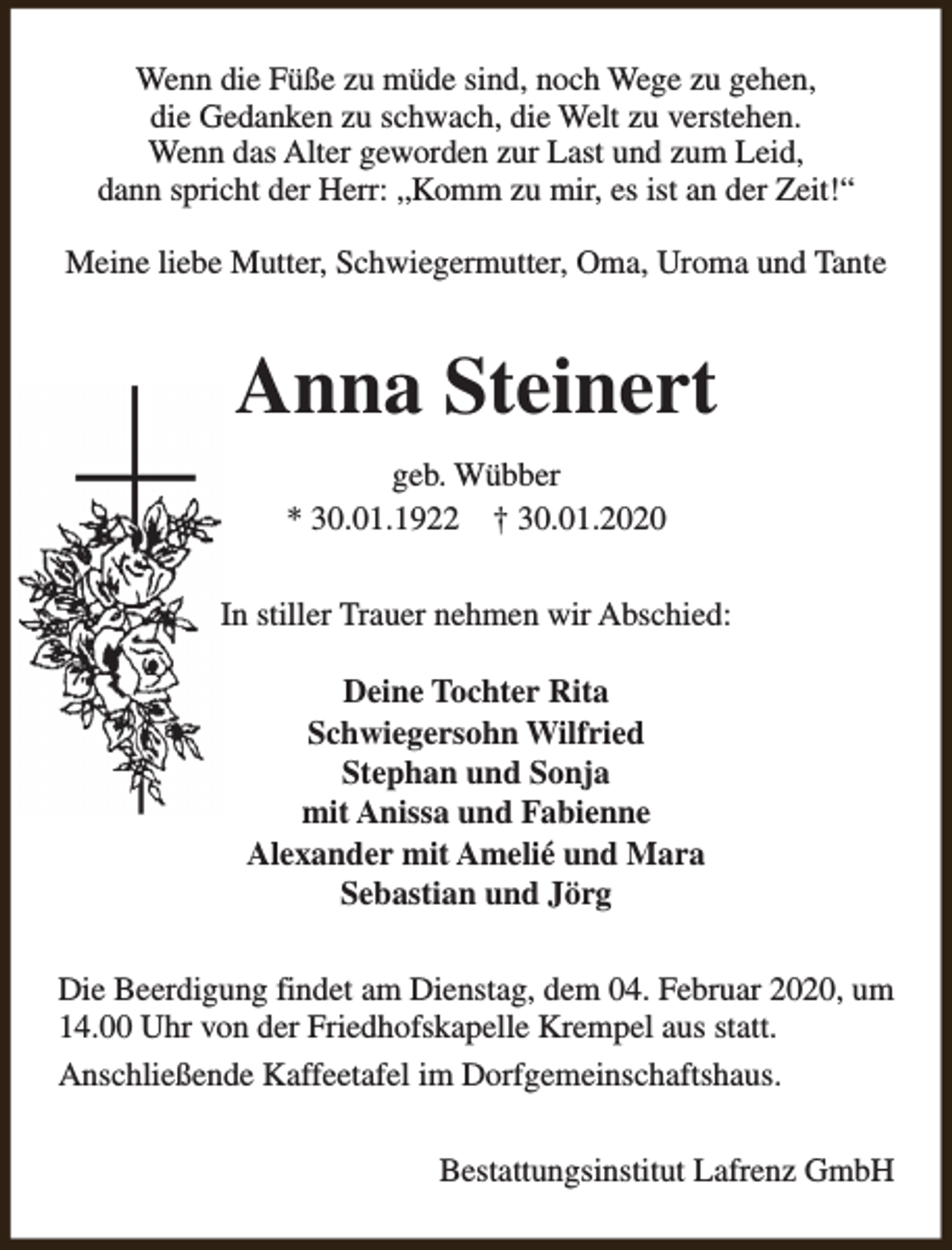 Wenn die Füße zu müde sind, noch Wege zu gehen,
die Gedanken zu schwach, die Welt zu verstehen.
Wenn das Alter geworden zur Last und zum Leid,
dann spricht der Herr: „Komm zu mir, es ist an der Zeit!“

Meine liebe Mutter, Schwiegermutter, Oma, Uroma und Tante

Anna Steinert

geb. Wübber
* 30.01.1922 † 30.01.2020

In stiller Trauer nehmen wir Abschied:

Deine Tochter Rita
Schwiegersohn Wilfried
Stephan und Sonja
mit Anissa und Fabienne
Alexander mit Amelié und Mara
Sebastian und Jörg

Die Beerdigung findet am Dienstag, dem 04. Februar 2020, um 14.00 Uhr von der Friedhofskapelle Krempel aus statt.

Anschließende Kaffeetafel im Dorfgemeinschaftshaus.

Bestattungsinstitut Lafrenz GmbH